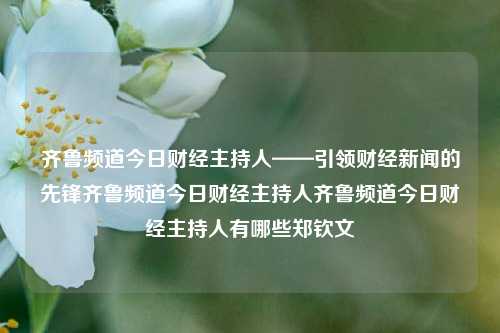 齐鲁频道今日财经主持人——引领财经新闻的先锋齐鲁频道今日财经主持人齐鲁频道今日财经主持人有哪些郑钦文